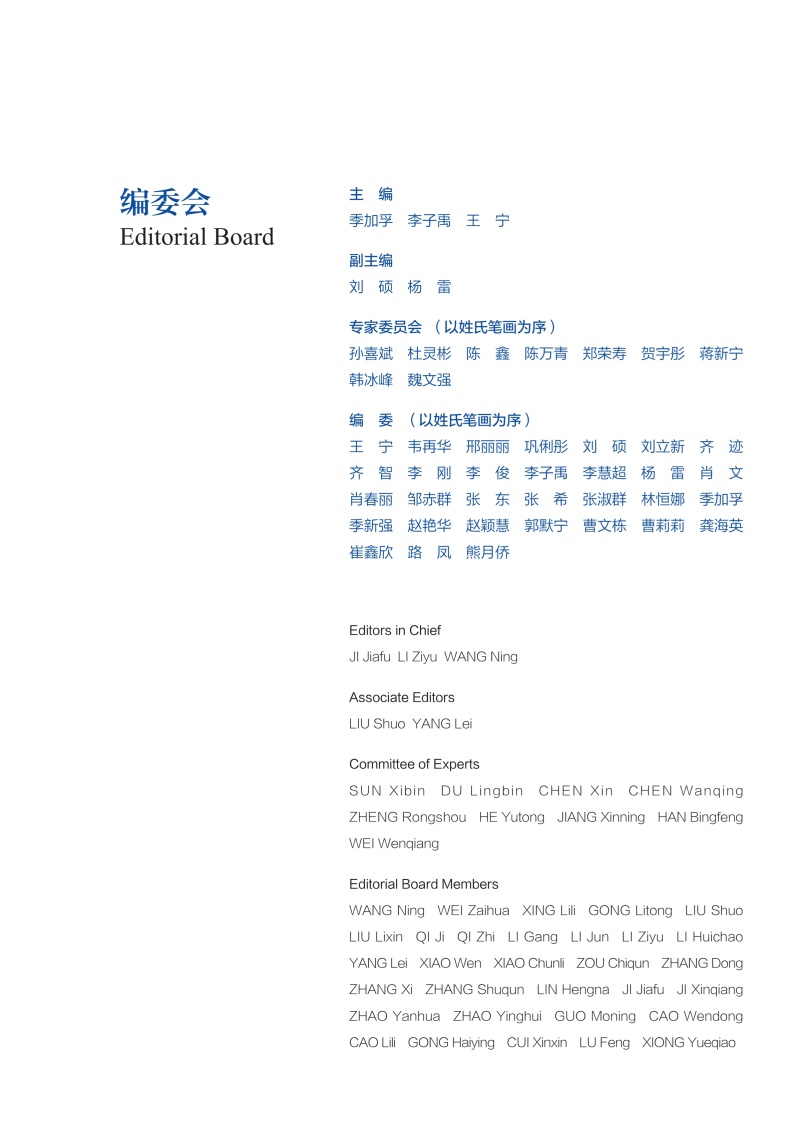 编委会
Editorial Board

主　编
季加孚　李子禹　王　宁

副主编
刘　硕　杨　雷

专家委员会　（以姓氏笔画为序）
孙喜斌　杜灵彬　陈　鑫　陈万青　郑荣寿　贺宇彤　蒋新宁　韩冰峰　魏文强

编　委　（以姓氏笔画为序）
王　宁　韦再华　邢丽丽　巩俐彤　刘　硕　刘立新　齐　迹　齐　智　李　刚　李　俊　李子禹　李慧超　杨　雷　肖　文　肖春丽　邹赤群　张　东　张　希　张淑群　林恒娜　季加孚　季新强　赵艳华　赵颖慧　郭默宁　曹文栋　曹莉莉　龚海英　崔鑫欣　路　凤　熊月侨

Editors in Chief
JI Jiafu LI Ziyu WANG Ning

Associate Editors
LIU Shuo YANG Lei

Committee of Experts
SUN Xibin DU Lingbin CHEN Xin CHEN Wanqing ZHENG Rongshou HE Yutong JIANG Xinning HAN Bingfeng WEI Wenqiang

Editorial Board Members
WANG Ning WEI Zaihua XING Lili GONG Litong LIU Shuo LIU Lixin QI Ji QI Zhi LI Gang LI Jun LI Ziyu LI Huichao YANG Lei XIAO Wen XIAO Chunli ZOU Chiqun ZHANG Dong ZHANG Xi ZHANG Shuqun LIN Hengna JI Jiafu JI Xinqiang ZHAO Yanhua ZHAO Yinghui GUO Moning CAO Wendong CAO Lili GONG Haiying CUI Xinxin LU Feng XIONG Yueqiao